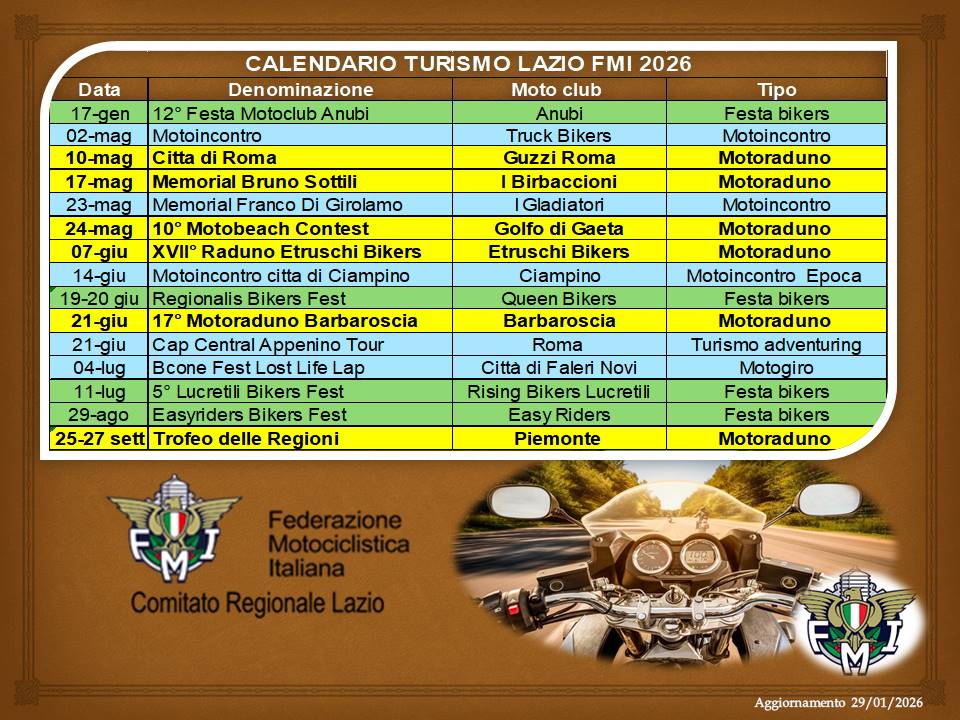 CALENDARIO TURISMO LAZIO FMI 2026

| Data | Denominazione | Moto club | Tipo |
|---|---|---|---|
| 17-gen | 12° Festa Motoclub Anubi | Anubi | Festa bikers |
| 02-mag | Motoincontro | Truck Bikers | Motoincontro |
| 10-mag | Citta di Roma | Guzzi Roma | Motoraduno |
| 17-mag | Memorial Bruno Sottili | I Birbaccioni | Motoraduno |
| 23-mag | Memorial Franco Di Girolamo | I Gladiatori | Motoincontro |
| 24-mag | 10° Motobeach Contest | Golfo di Gaeta | Motoraduno |
| 07-giu | XVII° Raduno Etruschi Bikers | Etruschi Bikers | Motoraduno |
| 14-giu | Motoincontro citta di Ciampino | Ciampino | Motoincontro Epoca |
| 19-20 giu | Regionalis Bikers Fest | Queen Bikers | Festa bikers |
| 21-giu | 17° Motoraduno Barbaroscia | Barbaroscia | Motoraduno |
| 21-giu | Cap Central Appenino Tour | Roma | Turismo adventuring |
| 04-lug | Bcone Fest Lost Life Lap | Città di Faleri Novi | Motogiro |
| 11-lug | 5° Lucretili Bikers Fest | Rising Bikers Lucretili | Festa bikers |
| 29-ago | Easyriders Bikers Fest | Easy Riders | Festa bikers |
| 25-27 sett | Trofeo delle Regioni | Piemonte | Motoraduno |

FMI

Federazione Motociclistica Italiana

Comitato Regionale Lazio

FMI

Aggiornamento 29/01/2026